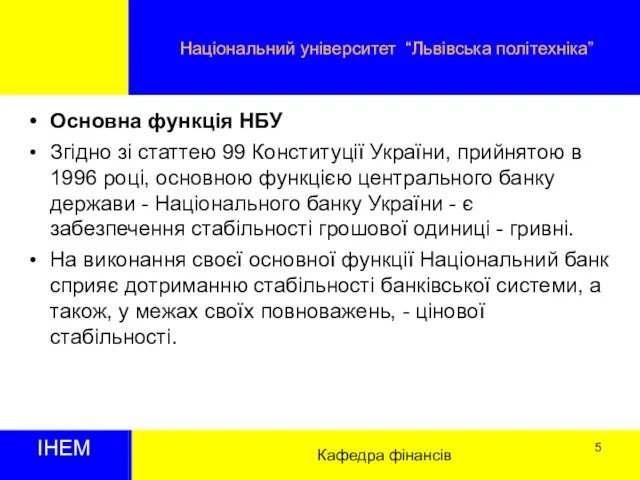 Національний університет “Львівська політехніка”

• Основна функція НБУ
• Згідно зі статтею 99 Конституції України, прийнятою в 1996 році, основною функцією центрального банку держави - Національного банку України - є забезпечення стабільності грошової одиниці - гривні.
• На виконання своєї основної функції Національний банк сприяє дотриманню стабільності банківської системи, а також, у межах своїх повноважень, - цінової стабільності.

ІНЕМ

Кафедра фінансів

5